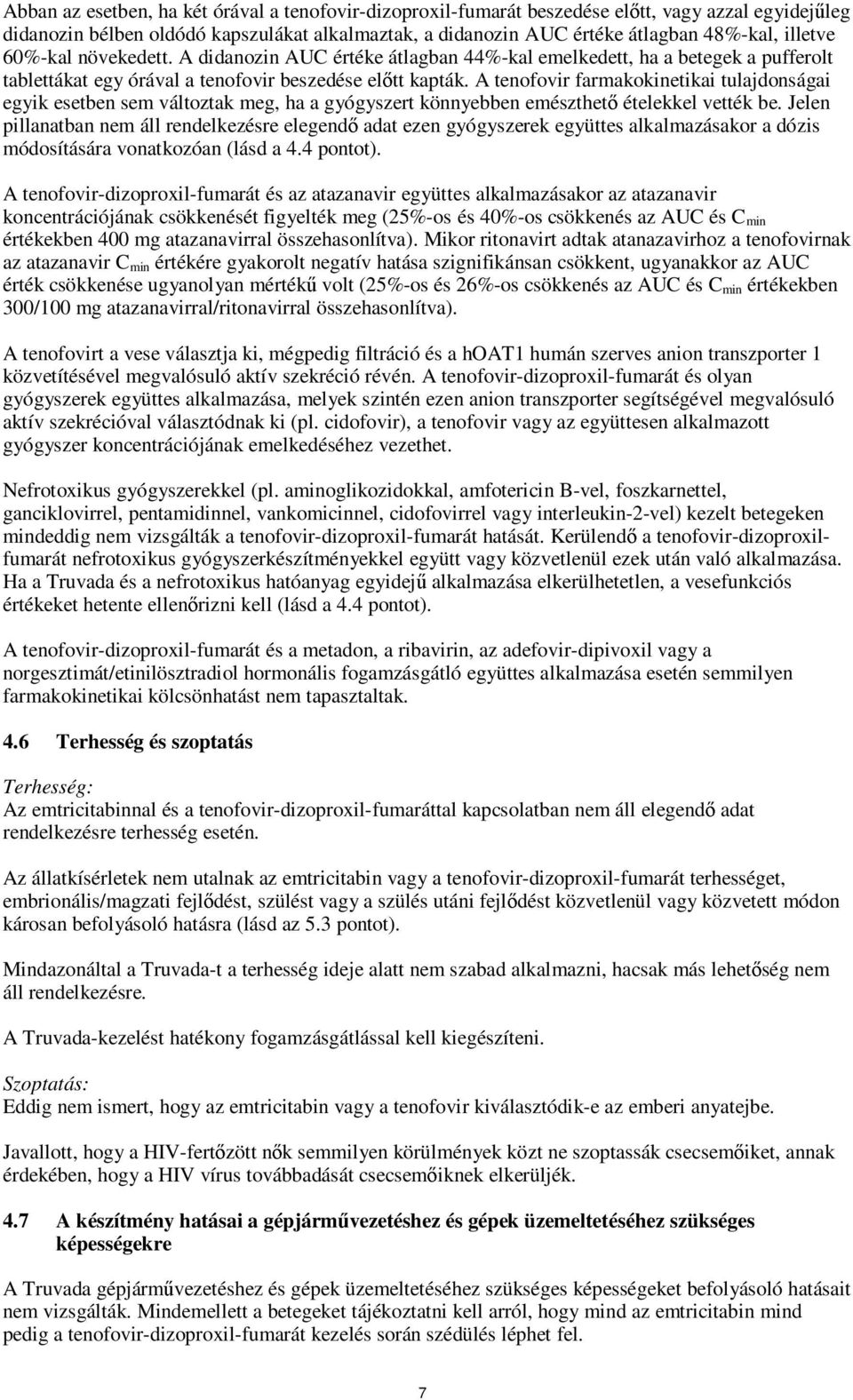 Abban az esetben, ha két órával a tenofovir-dizoproxil-fumarát beszedése előtt, vagy azzal egyidejűleg didanozin bélben oldódó kapszulákat alkalmaztak, a didanozin AUC értéke átlagban 48%-kal, illetve 60%-kal növekedett. A didanozin AUC értéke átlagban 44%-kal emelkedett, ha a betegek a pufferolt tablettákat egy órával a tenofovir beszedése előtt kapták. A tenofovir farmakokinetikai tulajdonságai egyik esetben sem változtak meg, ha a gyógyszert könnyebben emészthető ételekkel vették be. Jelen pillanatban nem áll rendelkezésre elegendő adat ezen gyógyszerek együttes alkalmazásakor a dózis módosítására vonatkozóan (lásd a 4.4 pontot).

A tenofovir-dizoproxil-fumarát és az atazanavir együttes alkalmazásakor az atazanavir koncentrációjának csökkenését figyelték meg (25%-os és 40%-os csökkenés az AUC és $C_{min}$ értékekben 400 mg atazanavirral összehasonlítva). Mikor ritonavirt adtak atanazavirhoz a tenofovirnak az atazanavir $C_{min}$ értékére gyakorolt negatív hatása szignifikánsan csökkent, ugyanakkor az AUC érték csökkenése ugyanolyan mértékű volt (25%-os és 26%-os csökkenés az AUC és $C_{min}$ értékekben 300/100 mg atazanavirral/ritonavirral összehasonlítva).

A tenofovirt a vese választja ki, mégpedig filtráció és a hOAT1 humán szerves anion transzporter 1 közvetítésével megvalósuló aktív szekréció révén. A tenofovir-dizoproxil-fumarát és olyan gyógyszerek együttes alkalmazása, melyek szintén ezen anion transzporter segítségével megvalósuló aktív szekrécióval választódnak ki (pl. cidofovir), a tenofovir vagy az együttesen alkalmazott gyógyszer koncentrációjának emelkedéséhez vezethet.

Nefrotoxikus gyógyszerekkel (pl. aminoglikozidokkal, amfotericin B-vel, foszkarnettel, ganciklovirrel, pentamidinnel, vankomicinnel, cidofovirrel vagy interleukin-2-vel) kezelt betegeken mindeddig nem vizsgálták a tenofovir-dizoproxil-fumarát hatását. Kerülendő a tenofovir-dizoproxil-fumarát nefrotoxikus gyógyszerkészítményekkel együtt vagy közvetlenül ezek után való alkalmazása. Ha a Truvada és a nefrotoxikus hatóanyag egyidejű alkalmazása elkerülhetetlen, a vesefunkciós értékeket hetente ellenőrizni kell (lásd a 4.4 pontot).

A tenofovir-dizoproxil-fumarát és a metadon, a ribavirin, az adefovir-dipivoxil vagy a norgesztimát/etinilösztradiol hormonális fogamzásgátló együttes alkalmazása esetén semmilyen farmakokinetikai kölcsönhatást nem tapasztaltak.

4.6 Terhesség és szoptatás

Terhesség:
Az emtricitabinnal és a tenofovir-dizoproxil-fumaráttal kapcsolatban nem áll elegendő adat rendelkezésre terhesség esetén.

Az állatkísérletek nem utalnak az emtricitabin vagy a tenofovir-dizoproxil-fumarát terhességet, embrionális/magzati fejlődést, szülést vagy a szülés utáni fejlődést közvetlenül vagy közvetett módon károsan befolyásoló hatásra (lásd az 5.3 pontot).

Mindazonáltal a Truvada-t a terhesség ideje alatt nem szabad alkalmazni, hacsak más lehetőség nem áll rendelkezésre.

A Truvada-kezelést hatékony fogamzásgátlással kell kiegészíteni.

Szoptatás:
Eddig nem ismert, hogy az emtricitabin vagy a tenofovir kiválasztódik-e az emberi anyatejbe.

Javallott, hogy a HIV-fertőzött nők semmilyen körülmények közt ne szoptassák csecsemőiket, annak érdekében, hogy a HIV vírus továbbadását csecsemőiknek elkerüljék.

4.7 A készítmény hatásai a gépjárművezetéshez és gépek üzemeltetéséhez szükséges képességekre

A Truvada gépjárművezetéshez és gépek üzemeltetéséhez szükséges képességeket befolyásoló hatásait nem vizsgálták. Mindemellett a betegeket tájékoztatni kell arról, hogy mind az emtricitabin mind pedig a tenofovir-dizoproxil-fumarát kezelés során szédülés léphet fel.

7